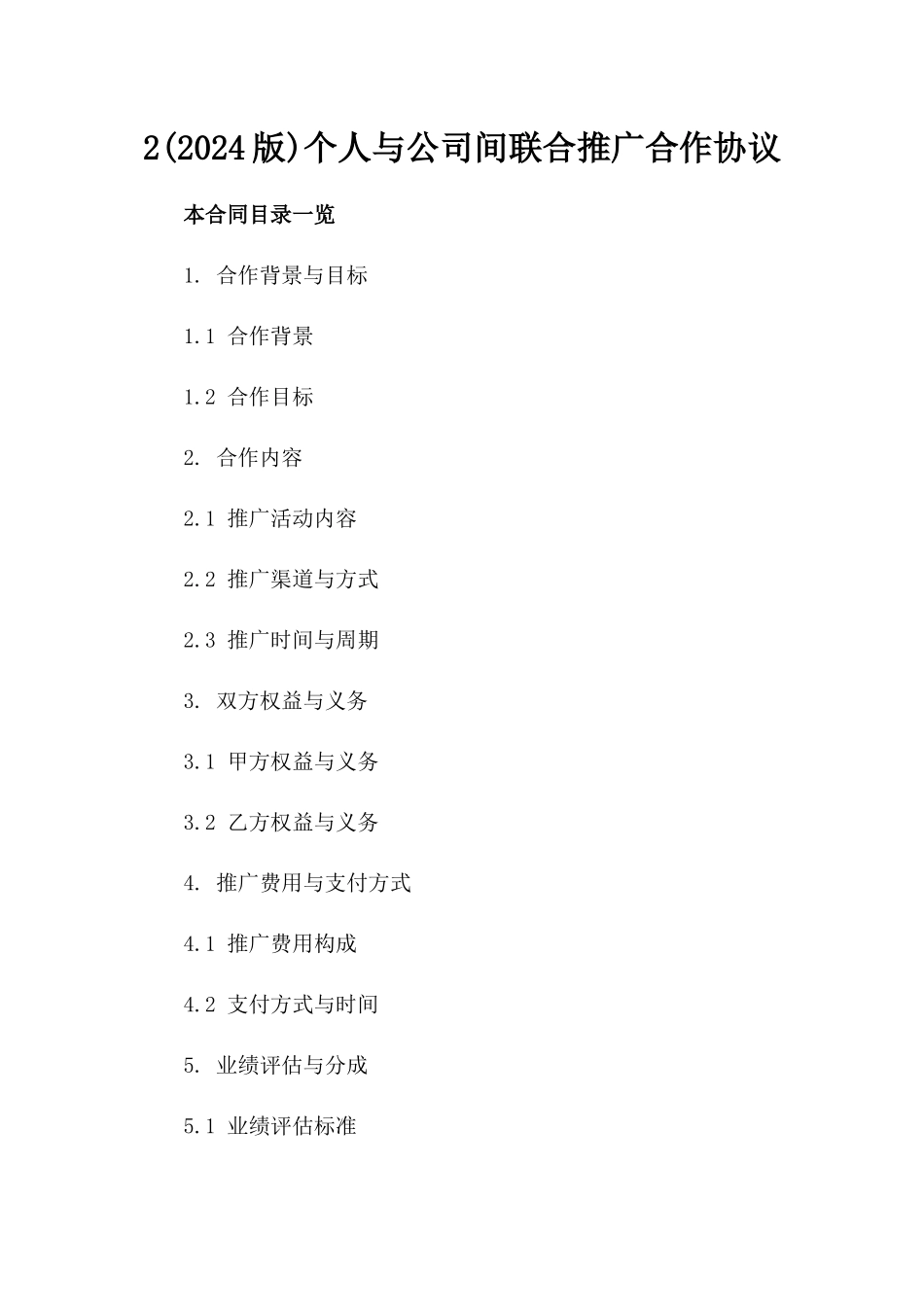 2(2024版)个人与公司间联合推广合作协议

本合同目录一览

1. 合作背景与目标

1.1 合作背景

1.2 合作目标

2. 合作内容

2.1 推广活动内容

2.2 推广渠道与方式

2.3 推广时间与周期

3. 双方权益与义务

3.1 甲方权益与义务

3.2 乙方权益与义务

4. 推广费用与支付方式

4.1 推广费用构成

4.2 支付方式与时间

5. 业绩评估与分成

5.1 业绩评估标准